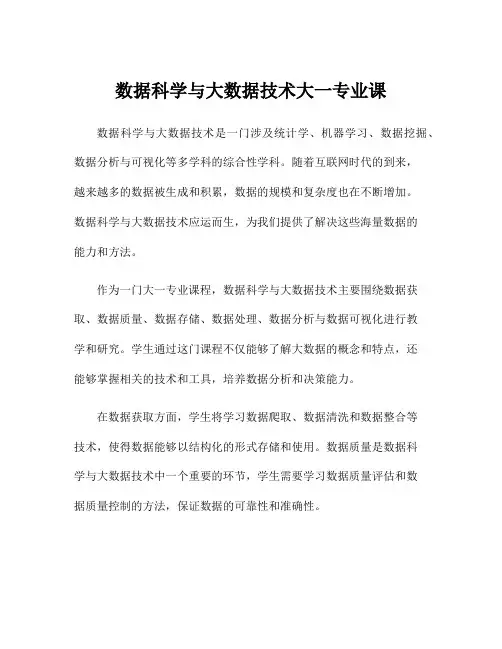 数据科学与大数据技术大一专业课

数据科学与大数据技术是一门涉及统计学、机器学习、数据挖掘、数据分析与可视化等多学科的综合性学科。随着互联网时代的到来，越来越多的数据被生成和积累，数据的规模和复杂度也在不断增加。数据科学与大数据技术应运而生，为我们提供了解决这些海量数据的能力和方法。

作为一门大一专业课程，数据科学与大数据技术主要围绕数据获取、数据质量、数据存储、数据处理、数据分析与数据可视化进行教学和研究。学生通过这门课程不仅能够了解大数据的概念和特点，还能够掌握相关的技术和工具，培养数据分析和决策能力。

在数据获取方面，学生将学习数据爬取、数据清洗和数据整合等技术，使得数据能够以结构化的形式存储和使用。数据质量是数据科学与大数据技术中一个重要的环节，学生需要学习数据质量评估和数据质量控制的方法，保证数据的可靠性和准确性。